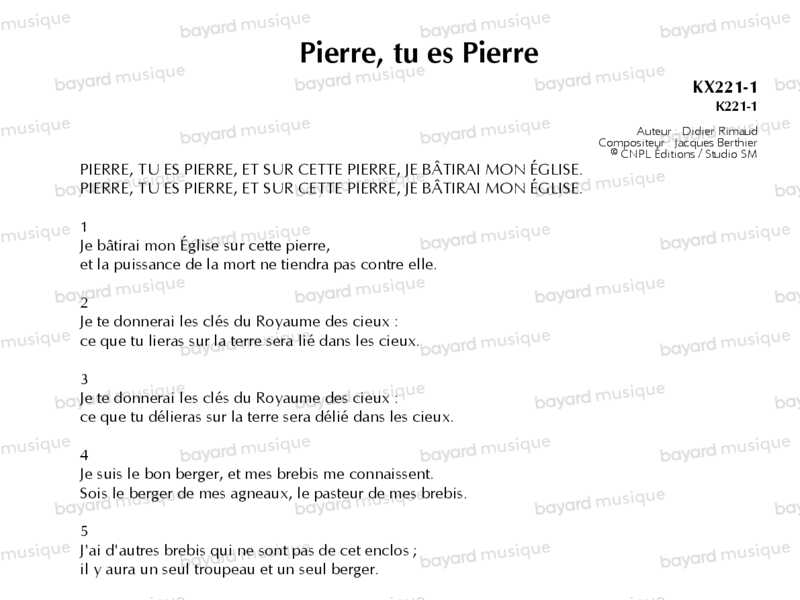 Pierre, tu es Pierre

KX221-1
K221-1

Auteur : Didier Rimaud
Compositeur : Jacques Berthier
© CNPL Éditions / Studio SM

PIERRE, TU ES PIERRE, ET SUR CETTE PIERRE, JE BÂTIRAI MON ÉGLISE.
PIERRE, TU ES PIERRE, ET SUR CETTE PIERRE, JE BÂTIRAI MON ÉGLISE.

1
Je bâtirai mon Église sur cette pierre,
et la puissance de la mort ne tiendra pas contre elle.

2
Je te donnerai les clés du Royaume des cieux :
ce que tu lieras sur la terre sera lié dans les cieux.

3
Je te donnerai les clés du Royaume des cieux :
ce que tu délieras sur la terre sera délié dans les cieux.

4
Je suis le bon berger, et mes brebis me connaissent.
Sois le berger de mes agneaux, le pasteur de mes brebis.

5
J'ai d'autres brebis qui ne sont pas de cet enclos ;
il y aura un seul troupeau et un seul berger.

bayard musique